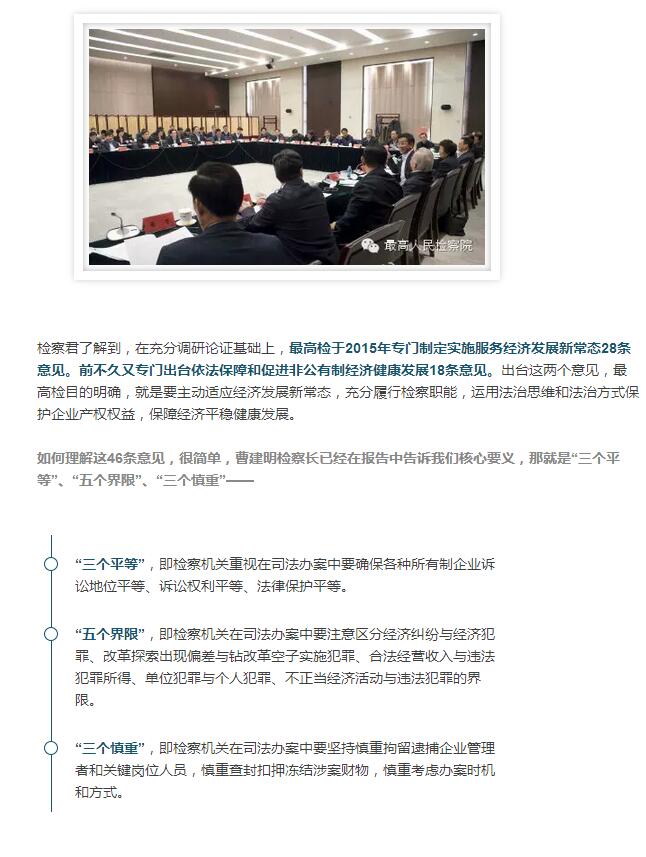 最高人民检察院

检察君了解到，在充分调研论证基础上，最高检于2015年专门制定实施服务经济发展新常态28条意见。前不久又专门出台依法保障和促进非公有制经济健康发展18条意见。出台这两个意见，最高检目的明确，就是要主动适应经济发展新常态，充分履行检察职能，运用法治思维和法治方式保护企业产权权益，保障经济平稳健康发展。

如何理解这46条意见，很简单，曹建明检察长已经在报告中告诉我们核心要义，那就是“三个平等”、“五个界限”、“三个慎重”——

“三个平等”，即检察机关重视在司法办案中要确保各种所有制企业诉讼地位平等、诉讼权利平等、法律保护平等。

“五个界限”，即检察机关在司法办案中要注意区分经济纠纷与经济犯罪、改革探索出现偏差与钻改革空子实施犯罪、合法经营收入与违法犯罪所得、单位犯罪与个人犯罪、不正当经济活动与违法犯罪的界限。

“三个慎重”，即检察机关在司法办案中要坚持慎重拘留逮捕企业管理者和关键岗位人员，慎重查封扣押冻结涉案财物，慎重考虑办案时机和方式。